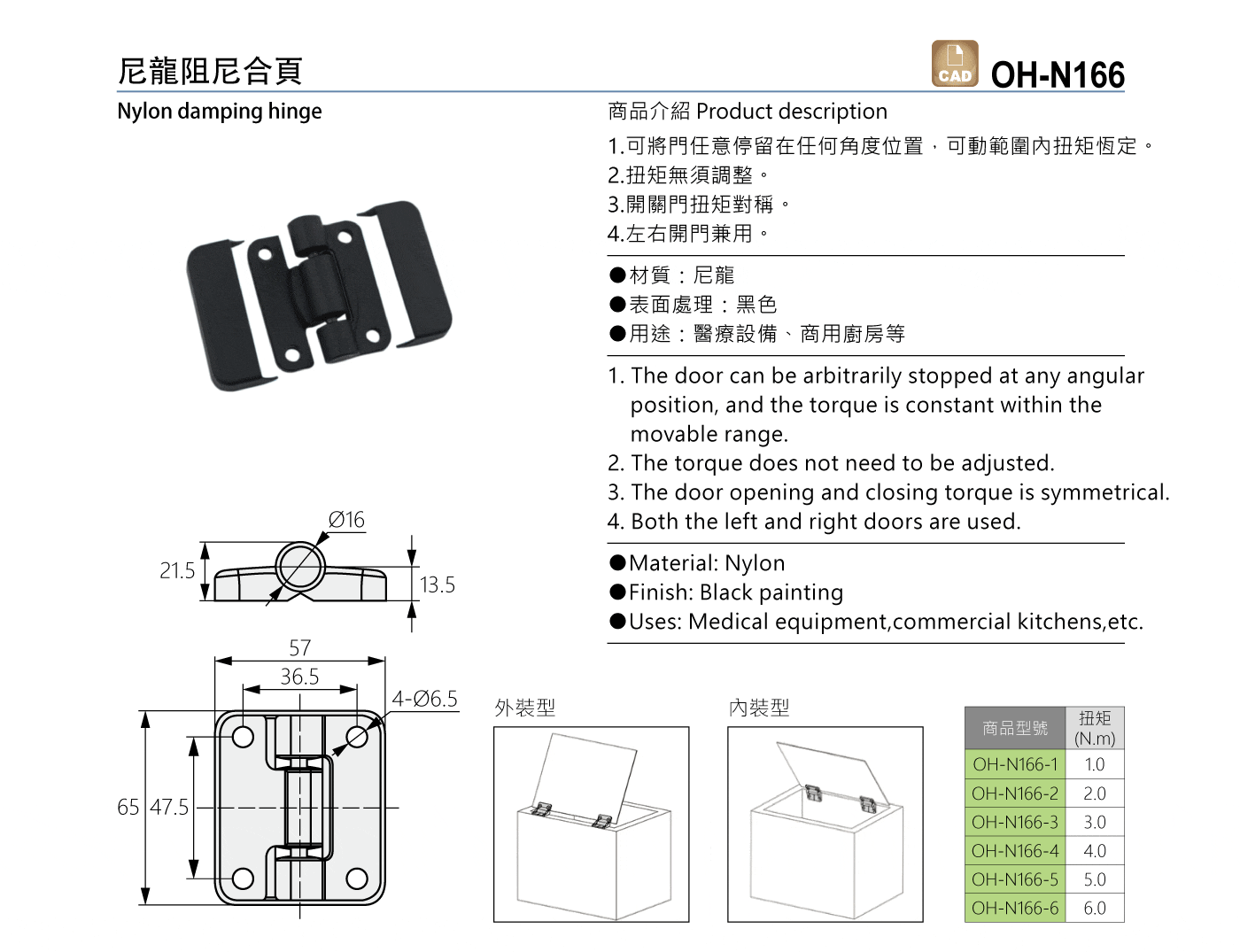 尼龍阻尼合頁

CAD OH-N166

Nylon damping hinge

商品介紹 Product description

1.可將門任意停留在任何角度位置，可動範圍內扭矩恆定。
2.扭矩無須調整。
3.開關門扭矩對稱。
4.左右開門兼用。

●材質：尼龍
●表面處理：黑色
●用途：醫療設備、商用廚房等

1. The door can be arbitrarily stopped at any angular position, and the torque is constant within the movable range.
2. The torque does not need to be adjusted.
3. The door opening and closing torque is symmetrical.
4. Both the left and right doors are used.

●Material: Nylon
●Finish: Black painting
●Uses: Medical equipment,commercial kitchens,etc.

Ø16
21.5
13.5
57
36.5
4-Ø6.5
65
47.5

外裝型

內裝型

| 商品型號 | 扭矩 (N.m) |
|---|---|
| OH-N166-1 | 1.0 |
| OH-N166-2 | 2.0 |
| OH-N166-3 | 3.0 |
| OH-N166-4 | 4.0 |
| OH-N166-5 | 5.0 |
| OH-N166-6 | 6.0 |